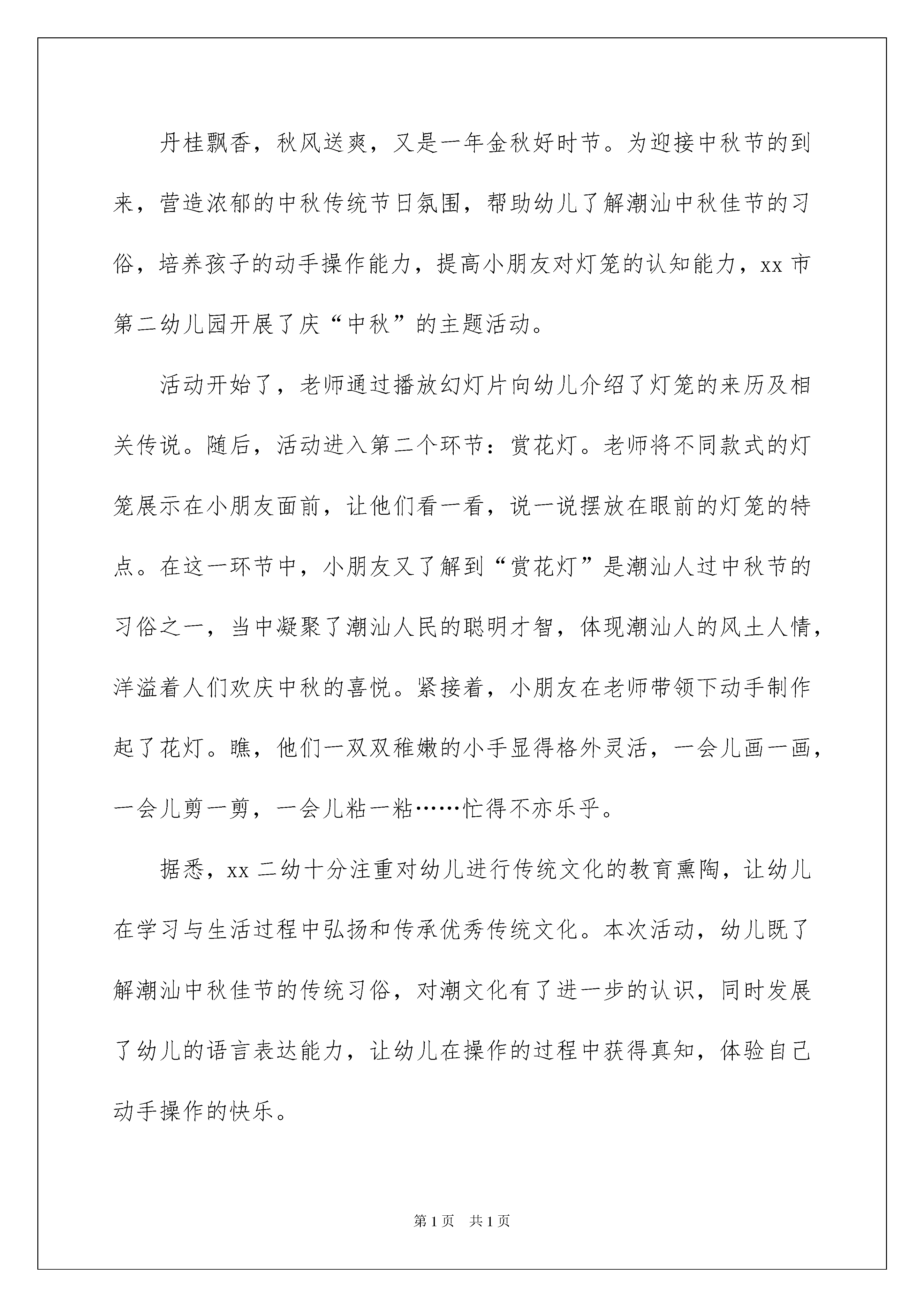 丹桂飘香，秋风送爽，又是一年金秋好时节。为迎接中秋节的到来，营造浓郁的中秋传统节日氛围，帮助幼儿了解潮汕中秋佳节的习俗，培养孩子的动手操作能力，提高小朋友对灯笼的认知能力，xx 市第二幼儿园开展了庆“中秋”的主题活动。

活动开始了，老师通过播放幻灯片向幼儿介绍了灯笼的来历及相关传说。随后，活动进入第二个环节：赏花灯。老师将不同款式的灯笼展示在小朋友面前，让他们看一看，说一说摆放在眼前的灯笼的特点。在这一环节中，小朋友又了解到“赏花灯”是潮汕人过中秋节的习俗之一，当中凝聚了潮汕人民的聪明才智，体现潮汕人的风土人情，洋溢着人们欢庆中秋的喜悦。紧接着，小朋友在老师带领下动手制作起了花灯。瞧，他们一双双稚嫩的小手显得格外灵活，一会儿画一画，一会儿剪一剪，一会儿粘一粘……忙得不亦乐乎。

据悉，xx 二幼十分注重对幼儿进行传统文化的教育熏陶，让幼儿在学习与生活过程中弘扬和传承优秀传统文化。本次活动，幼儿既了解潮汕中秋佳节的传统习俗，对潮文化有了进一步的认识，同时发展了幼儿的语言表达能力，让幼儿在操作的过程中获得真知，体验自己动手操作的快乐。

第 1 页　共 1 页